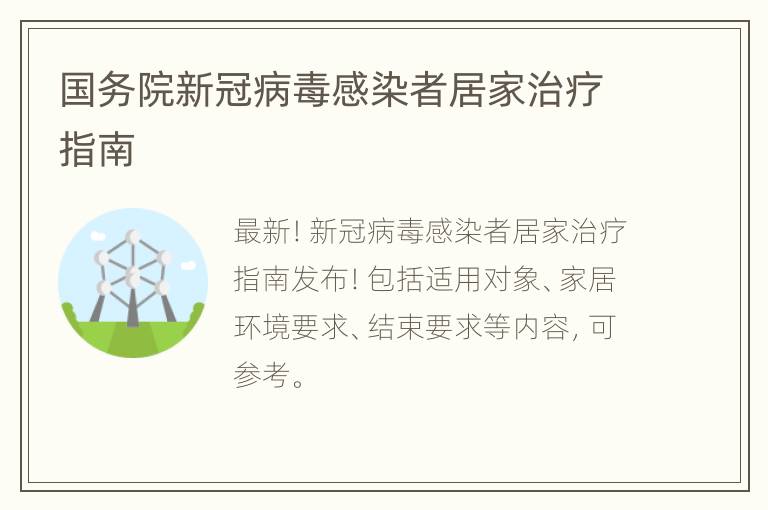 国务院新冠病毒感染者居家治疗指南

最新！新冠病毒感染者居家治疗指南发布！包括适用对象、家居环境要求、结束要求等内容，可参考。